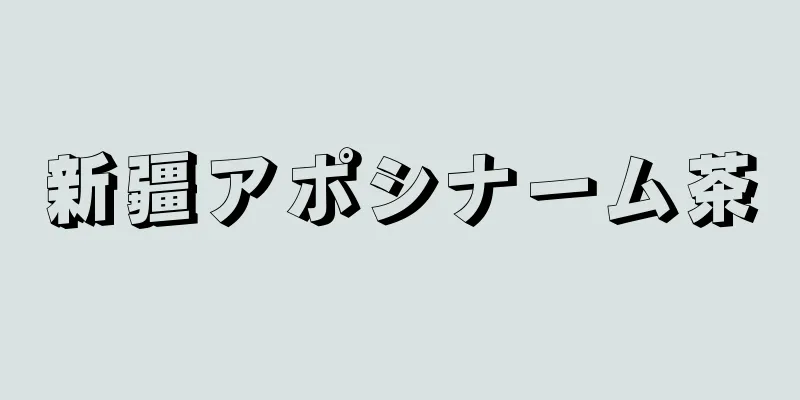 新疆アポシナーム茶